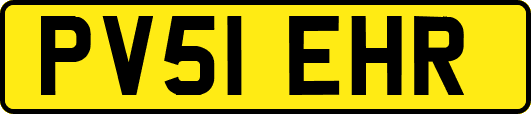 PV51 EHR